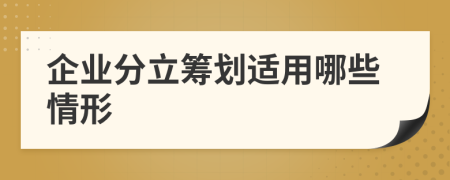 企业分立筹划适用哪些情形